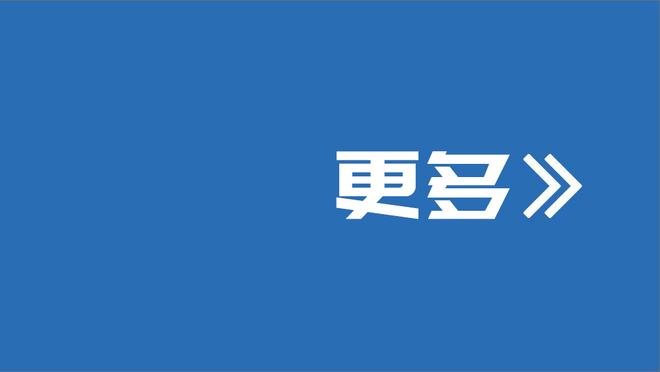 更多》